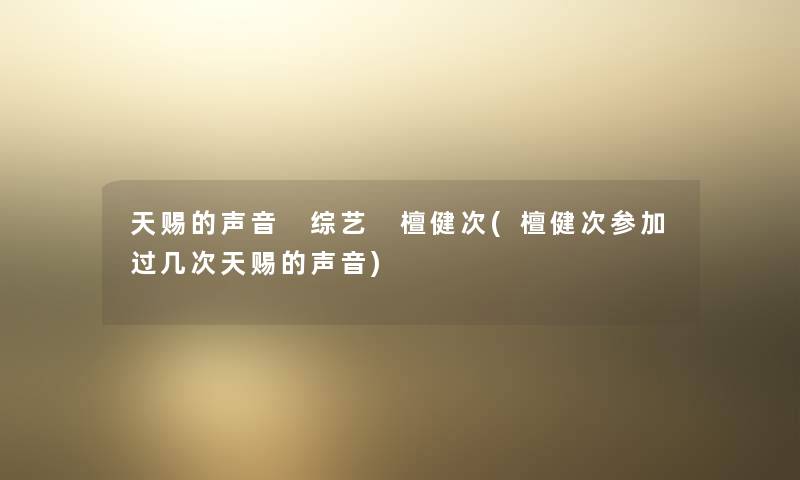 天赐的声音 综艺 檀健次(檀健次参加过几次天赐的声音)